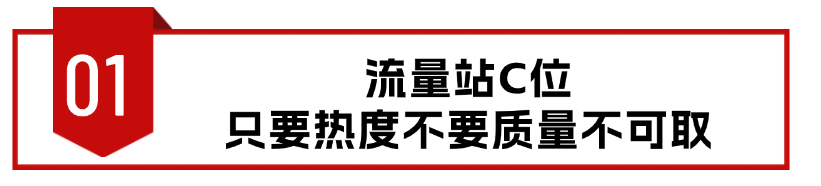 01

流量站C位
只要热度不要质量不可取